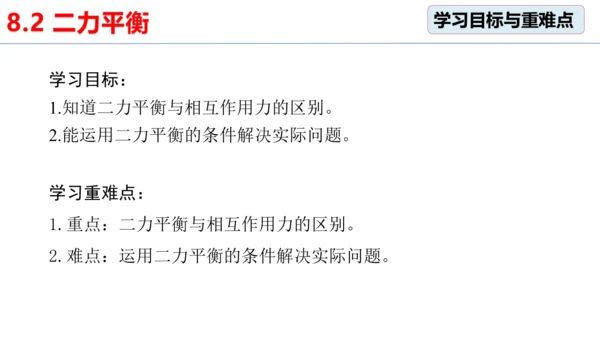 8.2 二力平衡

学习目标与重难点

学习目标：
1.知道二力平衡与相互作用力的区别。
2.能运用二力平衡的条件解决实际问题。

学习重难点：
1. 重点：二力平衡与相互作用力的区别。
2. 难点：运用二力平衡的条件解决实际问题。